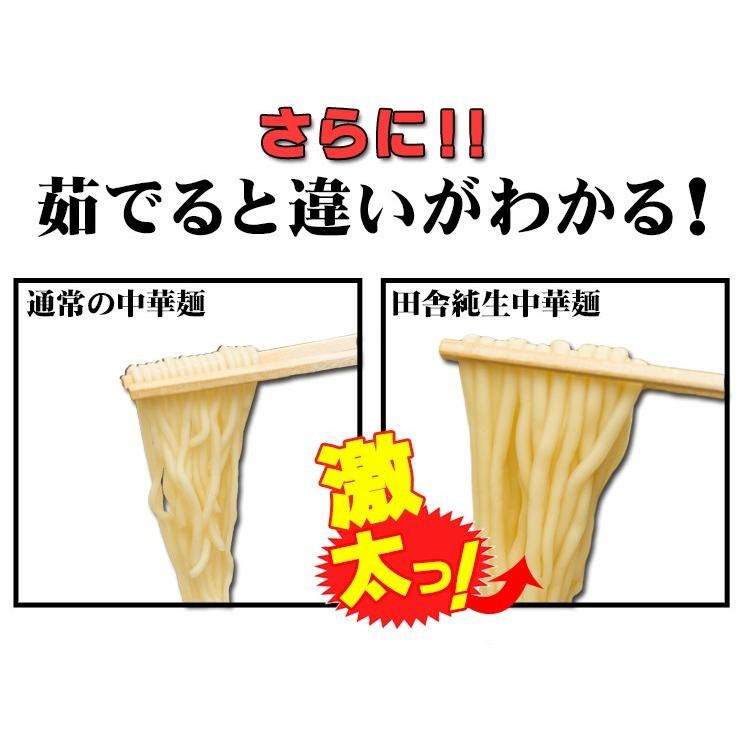 さらに!!
茹でると違いがわかる!

通常の中華麺

田舎純生中華麺

激太っ!